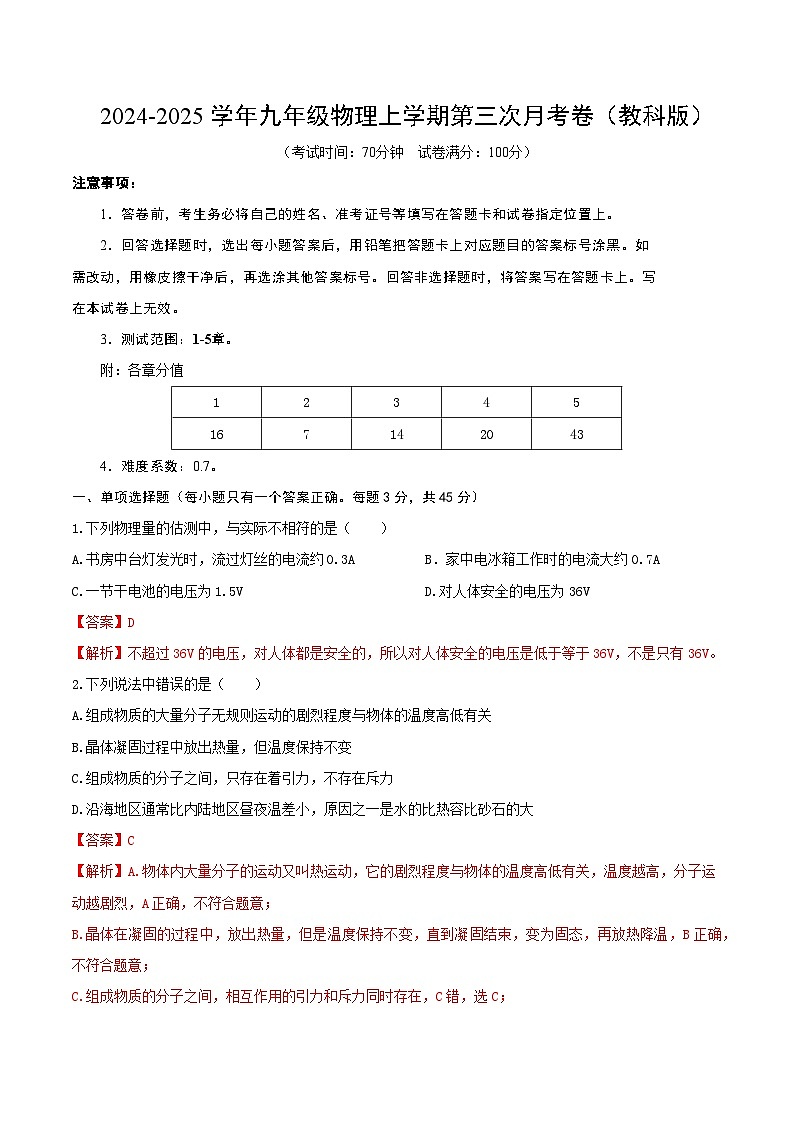 2024-2025 学年九年级物理上学期第三次月考卷（教科版）

（考试时间：70分钟　试卷满分：100分）

注意事项：

1．答卷前，考生务必将自己的姓名、准考证号等填写在答题卡和试卷指定位置上。

2．回答选择题时，选出每小题答案后，用铅笔把答题卡上对应题目的答案标号涂黑。如需改动，用橡皮擦干净后，再选涂其他答案标号。回答非选择题时，将答案写在答题卡上。写在本试卷上无效。

3．测试范围：1-5章。

附：各章分值

| 1 | 2 | 3 | 4 | 5 |
|---|---|---|---|---|
| 16 | 7 | 14 | 20 | 43 |

4．难度系数：0.7。

一、单项选择题（每小题只有一个答案正确。每题 3 分，共 45 分）

1.下列物理量的估测中，与实际不相符的是（　　）

A.书房中台灯发光时，流过灯丝的电流约 0.3A

B．家中电冰箱工作时的电流大约 0.7A

C.一节干电池的电压为 1.5V

D.对人体安全的电压为 36V

【答案】D

【解析】不超过 36V 的电压，对人体都是安全的，所以对人体安全的电压是低于等于 36V，不是只有 36V。

2.下列说法中错误的是（　　）

A.组成物质的大量分子无规则运动的剧烈程度与物体的温度高低有关

B.晶体凝固过程中放出热量，但温度保持不变

C.组成物质的分子之间，只存在着引力，不存在斥力

D.沿海地区通常比内陆地区昼夜温差小，原因之一是水的比热容比砂石的大

【答案】C

【解析】A.物体内大量分子的运动又叫热运动，它的剧烈程度与物体的温度高低有关，温度越高，分子运动越剧烈，A 正确，不符合题意；

B.晶体在凝固的过程中，放出热量，但是温度保持不变，直到凝固结束，变为固态，再放热降温，B 正确，不符合题意；

C.组成物质的分子之间，相互作用的引力和斥力同时存在，C 错，选 C；